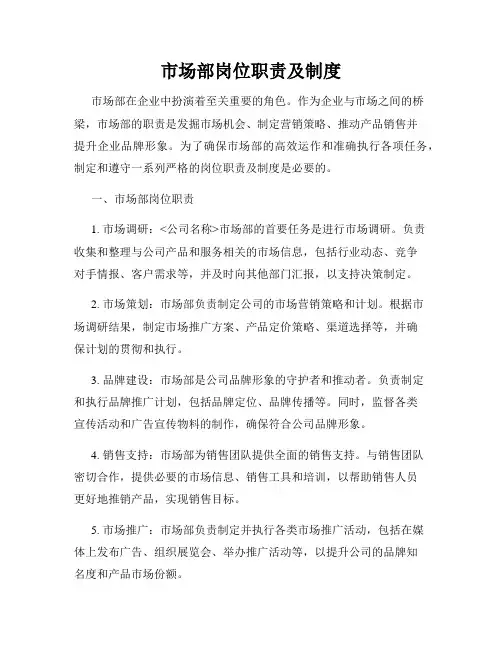 市场部岗位职责及制度

市场部在企业中扮演着至关重要的角色。作为企业与市场之间的桥梁，市场部的职责是发掘市场机会、制定营销策略、推动产品销售并提升企业品牌形象。为了确保市场部的高效运作和准确执行各项任务，制定和遵守一系列严格的岗位职责及制度是必要的。

一、市场部岗位职责

1. 市场调研：<公司名称>市场部的首要任务是进行市场调研。负责收集和整理与公司产品和服务相关的市场信息，包括行业动态、竞争对手情报、客户需求等，并及时向其他部门汇报，以支持决策制定。

2. 市场策划：市场部负责制定公司的市场营销策略和计划。根据市场调研结果，制定市场推广方案、产品定价策略、渠道选择等，并确保计划的贯彻和执行。

3. 品牌建设：市场部是公司品牌形象的守护者和推动者。负责制定和执行品牌推广计划，包括品牌定位、品牌传播等。同时，监督各类宣传活动和广告宣传物料的制作，确保符合公司品牌形象。

4. 销售支持：市场部为销售团队提供全面的销售支持。与销售团队密切合作，提供必要的市场信息、销售工具和培训，以帮助销售人员更好地推销产品，实现销售目标。

5. 市场推广：市场部负责制定并执行各类市场推广活动，包括在媒体上发布广告、组织展览会、举办推广活动等，以提升公司的品牌知名度和产品市场份额。